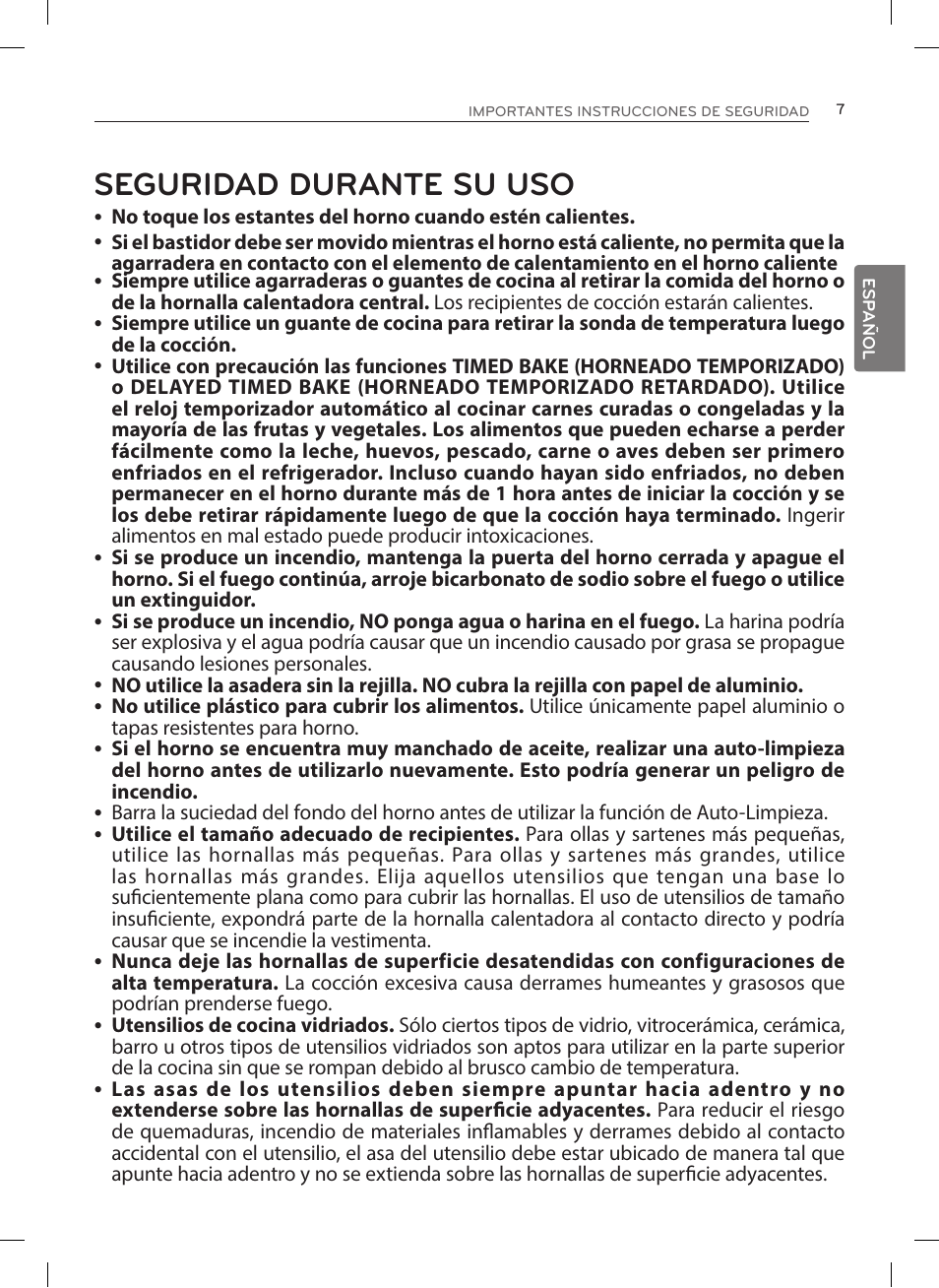 IMPORTANTES INSTRUCCIONES DE SEGURIDAD 7

ESPAÑOL

SEGURIDAD DURANTE SU USO

• No toque los estantes del horno cuando estén calientes.

• Si el bastidor debe ser movido mientras el horno está caliente, no permita que la agarradera en contacto con el elemento de calentamiento en el horno caliente

• Siempre utilice agarraderas o guantes de cocina al retirar la comida del horno o de la hornalla calentadora central. Los recipientes de cocción estarán calientes.

• Siempre utilice un guante de cocina para retirar la sonda de temperatura luego de la cocción.

• Utilice con precaución las funciones TIMED BAKE (HORNEADO TEMPORIZADO) o DELAYED TIMED BAKE (HORNEADO TEMPORIZADO RETARDADO). Utilice el reloj temporizador automático al cocinar carnes curadas o congeladas y la mayoría de las frutas y vegetales. Los alimentos que pueden echarse a perder fácilmente como la leche, huevos, pescado, carne o aves deben ser primero enfriados en el refrigerador. Incluso cuando hayan sido enfriados, no deben permanecer en el horno durante más de 1 hora antes de iniciar la cocción y se los debe retirar rápidamente luego de que la cocción haya terminado. Ingerir alimentos en mal estado puede producir intoxicaciones.

• Si se produce un incendio, mantenga la puerta del horno cerrada y apague el horno. Si el fuego continúa, arroje bicarbonato de sodio sobre el fuego o utilice un extinguidor.

• Si se produce un incendio, NO ponga agua o harina en el fuego. La harina podría ser explosiva y el agua podría causar que un incendio causado por grasa se propague causando lesiones personales.

• NO utilice la asadera sin la rejilla. NO cubra la rejilla con papel de aluminio.

• No utilice plástico para cubrir los alimentos. Utilice únicamente papel aluminio o tapas resistentes para horno.

• Si el horno se encuentra muy manchado de aceite, realizar una auto-limpieza del horno antes de utilizarlo nuevamente. Esto podría generar un peligro de incendio.

• Barra la suciedad del fondo del horno antes de utilizar la función de Auto-Limpieza.

• Utilice el tamaño adecuado de recipientes. Para ollas y sartenes más pequeñas, utilice las hornallas más pequeñas. Para ollas y sartenes más grandes, utilice las hornallas más grandes. Elija aquellos utensilios que tengan una base lo suficientemente plana como para cubrir las hornallas. El uso de utensilios de tamaño insuficiente, expondrá parte de la hornalla calentadora al contacto directo y podría causar que se incendie la vestimenta.

• Nunca deje las hornallas de superficie desatendidas con configuraciones de alta temperatura. La cocción excesiva causa derrames humeantes y grasosos que podrían prenderse fuego.

• Utensilios de cocina vidriados. Sólo ciertos tipos de vidrio, vitrocerámica, cerámica, barro u otros tipos de utensilios vidriados son aptos para utilizar en la parte superior de la cocina sin que se rompan debido al brusco cambio de temperatura.

• Las asas de los utensilios deben siempre apuntar hacia adentro y no extenderse sobre las hornallas de superficie adyacentes. Para reducir el riesgo de quemaduras, incendio de materiales inflamables y derrames debido al contacto accidental con el utensilio, el asa del utensilio debe estar ubicado de manera tal que apunte hacia adentro y no se extienda sobre las hornallas de superficie adyacentes.